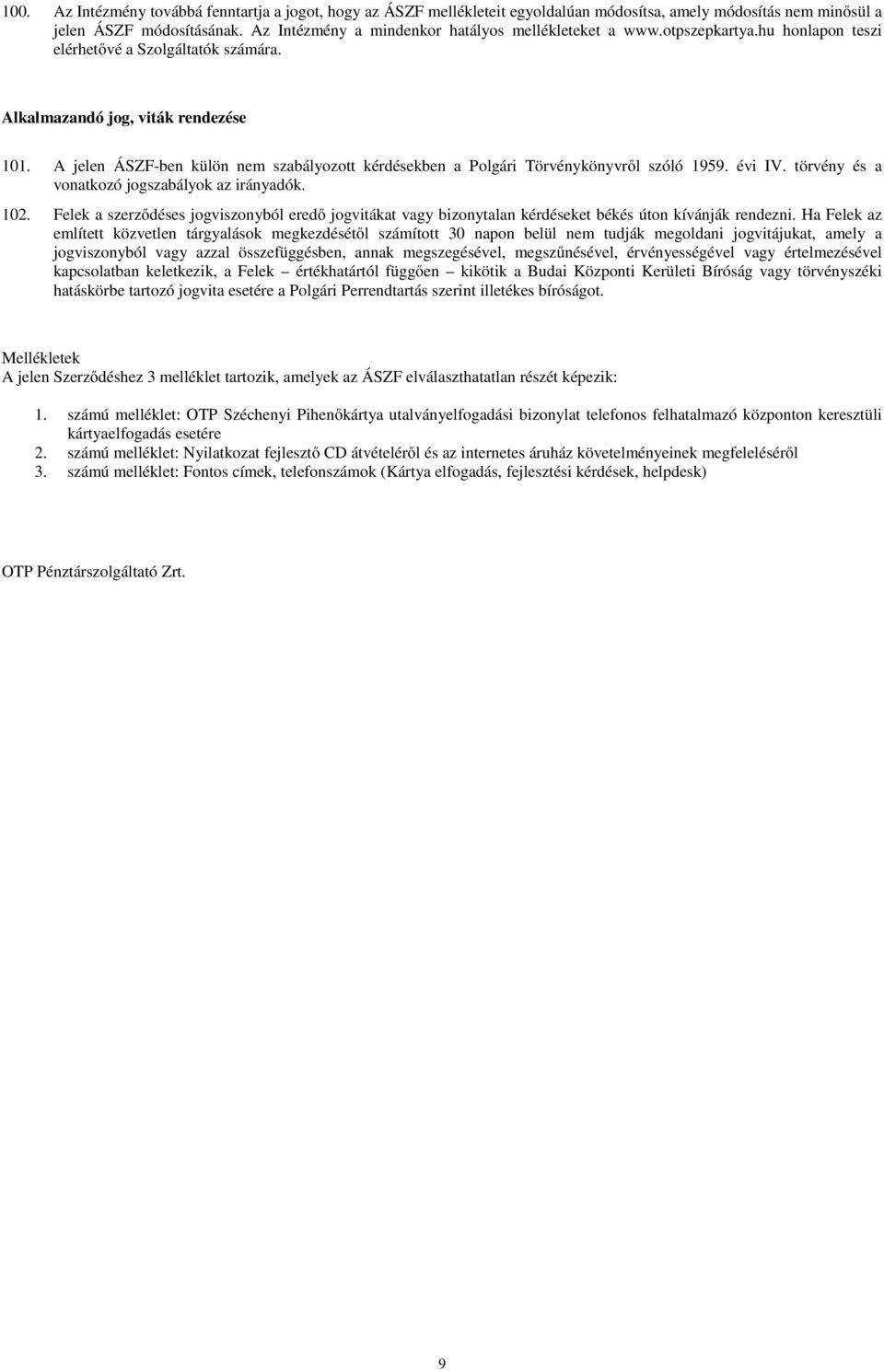 100. Az Intézmény továbbá fenntartja a jogot, hogy az ÁSZF mellékleteit egyoldalúan módosítsa, amely módosítás nem minősül a jelen ÁSZF módosításának. Az Intézmény a mindenkor hatályos mellékleteket a www.otpszepkartya.hu honlapon teszi elérhetővé a Szolgáltatók számára.

Alkalmazandó jog, viták rendezése

101. A jelen ÁSZF-ben külön nem szabályozott kérdésekben a Polgári Törvénykönyvről szóló 1959. évi IV. törvény és a vonatkozó jogszabályok az irányadók.

102. Felek a szerződéses jogviszonyból eredő jogvitákat vagy bizonytalan kérdéseket békés úton kívánják rendezni. Ha Felek az említett közvetlen tárgyalások megkezdésétől számított 30 napon belül nem tudják megoldani jogvitájukat, amely a jogviszonyból vagy azzal összefüggésben, annak megszegésével, megszűnésével, érvényességével vagy értelmezésével kapcsolatban keletkezik, a Felek – értékhatártól függően – kikötik a Budai Központi Kerületi Bíróság vagy törvényszéki hatáskörbe tartozó jogvita esetére a Polgári Perrendtartás szerint illetékes bíróságot.

Mellékletek
A jelen Szerződéshez 3 melléklet tartozik, amelyek az ÁSZF elválaszthatatlan részét képezik:

1. számú melléklet: OTP Széchenyi Pihenőkártya utalványelfogadási bizonylat telefonos felhatalmazó központon keresztüli kártyaelfogadás esetére
2. számú melléklet: Nyilatkozat fejlesztő CD átvételéről és az internetes áruház követelményeinek megfeleléséről
3. számú melléklet: Fontos címek, telefonszámok (Kártya elfogadás, fejlesztési kérdések, helpdesk)

OTP Pénztárszolgáltató Zrt.

9